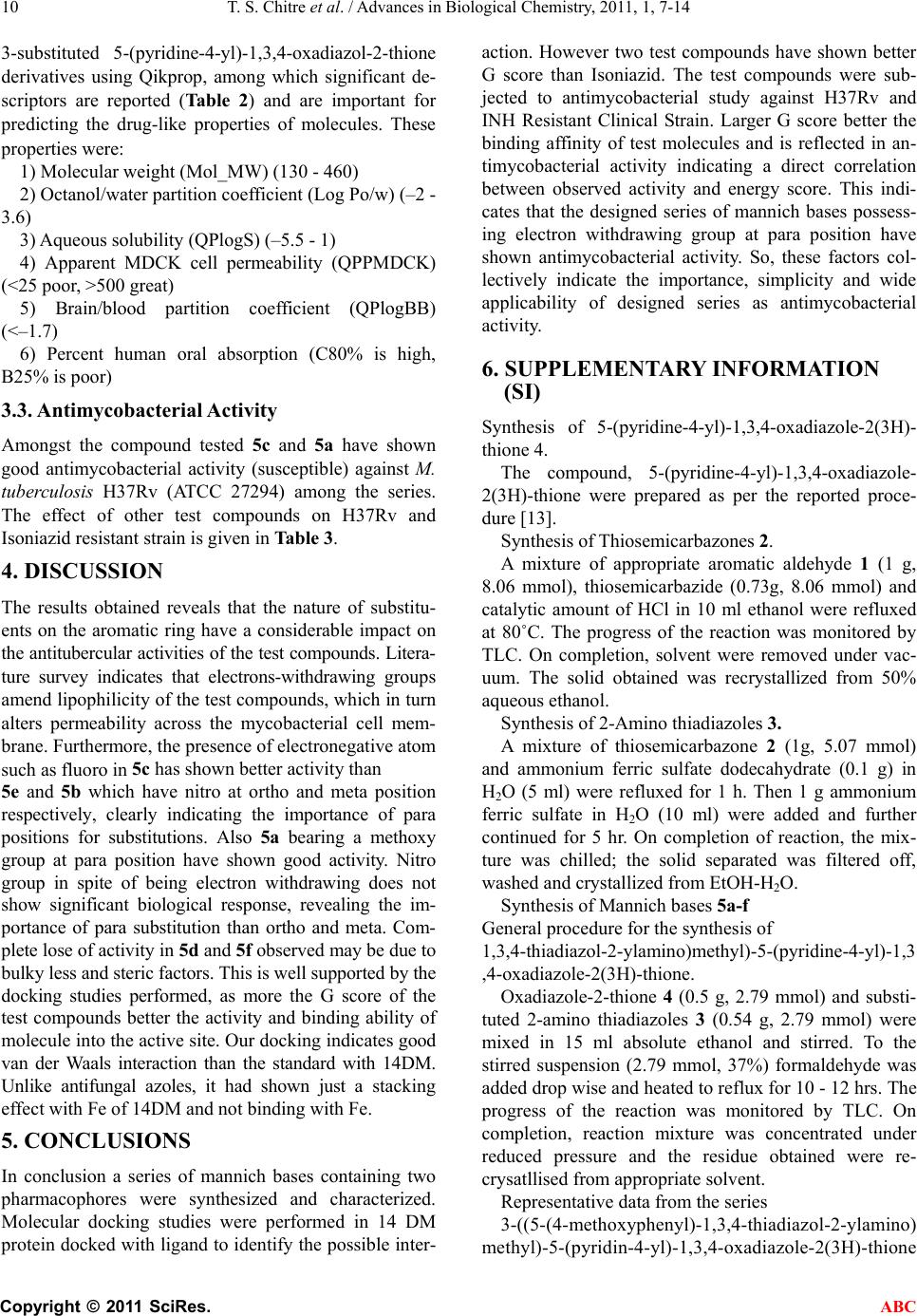 10 T. S. Chitre et al. / Advances in Biological Chemistry, 2011, 1, 7-14

3-substituted 5-(pyridine-4-yl)-1,3,4-oxadiazol-2-thione derivatives using Qikprop, among which significant descriptors are reported (Table 2) and are important for predicting the drug-like properties of molecules. These properties were:

1) Molecular weight (Mol_MW) (130 - 460)

2) Octanol/water partition coefficient (Log Po/w) (–2 - 3.6)

3) Aqueous solubility (QPlogS) (–5.5 - 1)

4) Apparent MDCK cell permeability (QPPMDCK) (<25 poor, >500 great)

5) Brain/blood partition coefficient (QPlogBB) (<–1.7)

6) Percent human oral absorption (C80% is high, B25% is poor)

3.3. Antimycobacterial Activity

Amongst the compound tested 5c and 5a have shown good antimycobacterial activity (susceptible) against M. tuberculosis H37Rv (ATCC 27294) among the series. The effect of other test compounds on H37Rv and Isoniazid resistant strain is given in Table 3.

4. DISCUSSION

The results obtained reveals that the nature of substituents on the aromatic ring have a considerable impact on the antitubercular activities of the test compounds. Literature survey indicates that electrons-withdrawing groups amend lipophilicity of the test compounds, which in turn alters permeability across the mycobacterial cell membrane. Furthermore, the presence of electronegative atom such as fluoro in 5c has shown better activity than 5e and 5b which have nitro at ortho and meta position respectively, clearly indicating the importance of para positions for substitutions. Also 5a bearing a methoxy group at para position have shown good activity. Nitro group in spite of being electron withdrawing does not show significant biological response, revealing the importance of para substitution than ortho and meta. Complete lose of activity in 5d and 5f observed may be due to bulky less and steric factors. This is well supported by the docking studies performed, as more the G score of the test compounds better the activity and binding ability of molecule into the active site. Our docking indicates good van der Waals interaction than the standard with 14DM. Unlike antifungal azoles, it had shown just a stacking effect with Fe of 14DM and not binding with Fe.

5. CONCLUSIONS

In conclusion a series of mannich bases containing two pharmacophores were synthesized and characterized. Molecular docking studies were performed in 14 DM protein docked with ligand to identify the possible interaction. However two test compounds have shown better G score than Isoniazid. The test compounds were subjected to antimycobacterial study against H37Rv and INH Resistant Clinical Strain. Larger G score better the binding affinity of test molecules and is reflected in antimycobacterial activity indicating a direct correlation between observed activity and energy score. This indicates that the designed series of mannich bases possessing electron withdrawing group at para position have shown antimycobacterial activity. So, these factors collectively indicate the importance, simplicity and wide applicability of designed series as antimycobacterial activity.

6. SUPPLEMENTARY INFORMATION (SI)

Synthesis of 5-(pyridine-4-yl)-1,3,4-oxadiazole-2(3H)-thione 4.

The compound, 5-(pyridine-4-yl)-1,3,4-oxadiazole-2(3H)-thione were prepared as per the reported procedure [13].

Synthesis of Thiosemicarbazones 2.

A mixture of appropriate aromatic aldehyde 1 (1 g, 8.06 mmol), thiosemicarbazide (0.73g, 8.06 mmol) and catalytic amount of HCl in 10 ml ethanol were refluxed at 80˚C. The progress of the reaction was monitored by TLC. On completion, solvent were removed under vacuum. The solid obtained was recrystallized from 50% aqueous ethanol.

Synthesis of 2-Amino thiadiazoles 3.

A mixture of thiosemicarbazone 2 (1g, 5.07 mmol) and ammonium ferric sulfate dodecahydrate (0.1 g) in $H_2O$ (5 ml) were refluxed for 1 h. Then 1 g ammonium ferric sulfate in $H_2O$ (10 ml) were added and further continued for 5 hr. On completion of reaction, the mixture was chilled; the solid separated was filtered off, washed and crystallized from EtOH-$H_2O$.

Synthesis of Mannich bases 5a-f

General procedure for the synthesis of 1,3,4-thiadiazol-2-ylamino)methyl)-5-(pyridine-4-yl)-1,3,4-oxadiazole-2(3H)-thione.

Oxadiazole-2-thione 4 (0.5 g, 2.79 mmol) and substituted 2-amino thiadiazoles 3 (0.54 g, 2.79 mmol) were mixed in 15 ml absolute ethanol and stirred. To the stirred suspension (2.79 mmol, 37%) formaldehyde was added drop wise and heated to reflux for 10 - 12 hrs. The progress of the reaction was monitored by TLC. On completion, reaction mixture was concentrated under reduced pressure and the residue obtained were recrysatllised from appropriate solvent.

Representative data from the series

3-((5-(4-methoxyphenyl)-1,3,4-thiadiazol-2-ylamino)methyl)-5-(pyridin-4-yl)-1,3,4-oxadiazole-2(3H)-thione

Copyright © 2011 SciRes. ABC